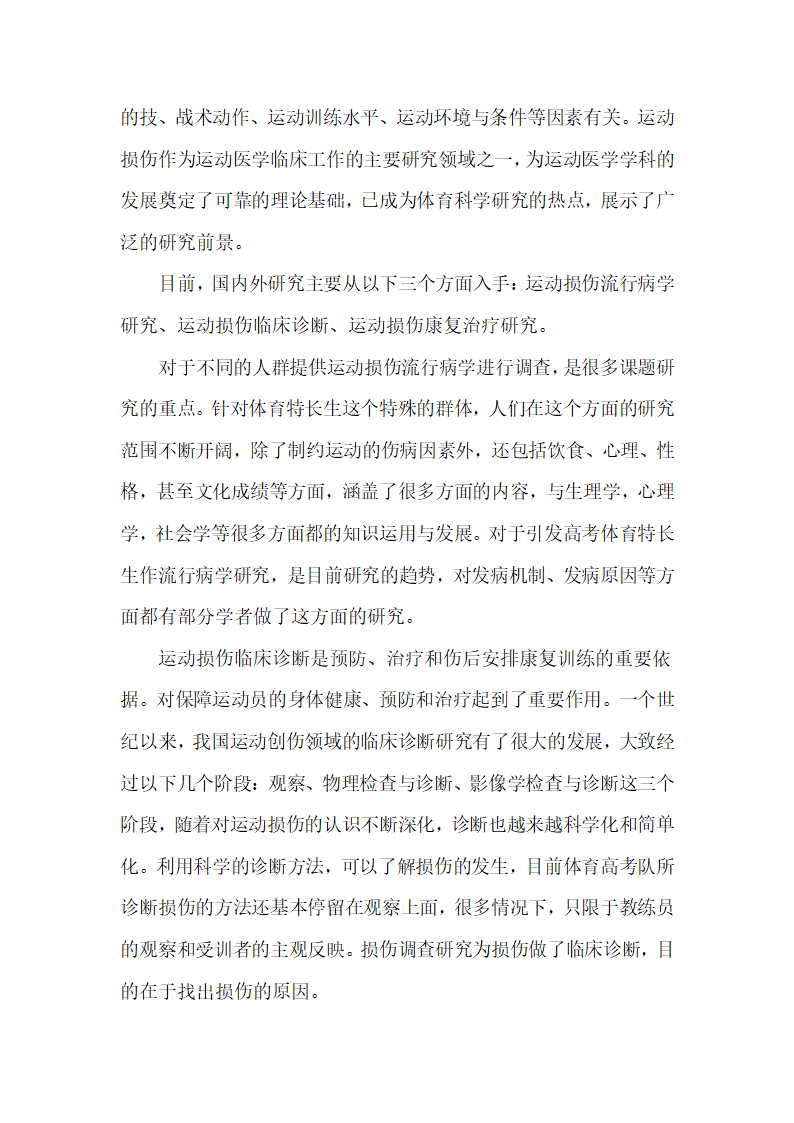 的技、战术动作、运动训练水平、运动环境与条件等因素有关。运动损伤作为运动医学临床工作的主要研究领域之一，为运动医学学科的发展奠定了可靠的理论基础，已成为体育科学研究的热点，展示了广泛的研究前景。

目前，国内外研究主要从以下三个方面入手：运动损伤流行病学研究、运动损伤临床诊断、运动损伤康复治疗研究。

对于不同的人群提供运动损伤流行病学进行调查，是很多课题研究的重点。针对体育特长生这个特殊的群体，人们在这个方面的研究范围不断开阔，除了制约运动的伤病因素外，还包括饮食、心理、性格，甚至文化成绩等方面，涵盖了很多方面的内容，与生理学，心理学，社会学等很多方面都的知识运用与发展。对于引发高考体育特长生作流行病学研究，是目前研究的趋势，对发病机制、发病原因等方面都有部分学者做了这方面的研究。

运动损伤临床诊断是预防、治疗和伤后安排康复训练的重要依据。对保障运动员的身体健康、预防和治疗起到了重要作用。一个世纪以来，我国运动创伤领域的临床诊断研究有了很大的发展，大致经过以下几个阶段：观察、物理检查与诊断、影像学检查与诊断这三个阶段，随着对运动损伤的认识不断深化，诊断也越来越科学化和简单化。利用科学的诊断方法，可以了解损伤的发生，目前体育高考队所诊断损伤的方法还基本停留在观察上面，很多情况下，只限于教练员的观察和受训者的主观反映。损伤调查研究为损伤做了临床诊断，目的在于找出损伤的原因。